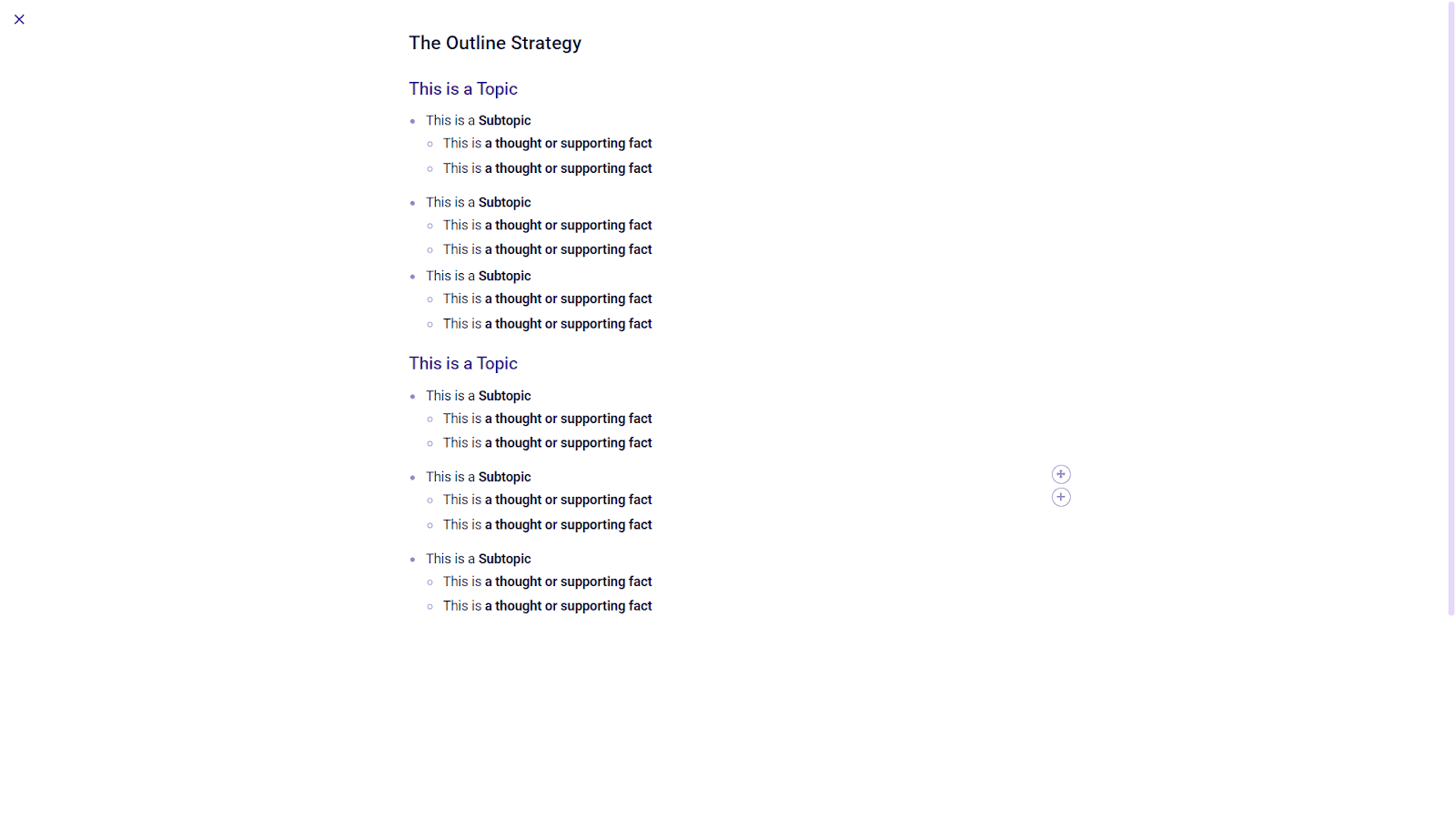 ×

The Outline Strategy

This is a Topic

- This is a Subtopic
  - This is a thought or supporting fact
  - This is a thought or supporting fact
- This is a Subtopic
  - This is a thought or supporting fact
  - This is a thought or supporting fact
- This is a Subtopic
  - This is a thought or supporting fact
  - This is a thought or supporting fact

This is a Topic

- This is a Subtopic
  - This is a thought or supporting fact
  - This is a thought or supporting fact
- This is a Subtopic
  - This is a thought or supporting fact
  - This is a thought or supporting fact
- This is a Subtopic
  - This is a thought or supporting fact
  - This is a thought or supporting fact